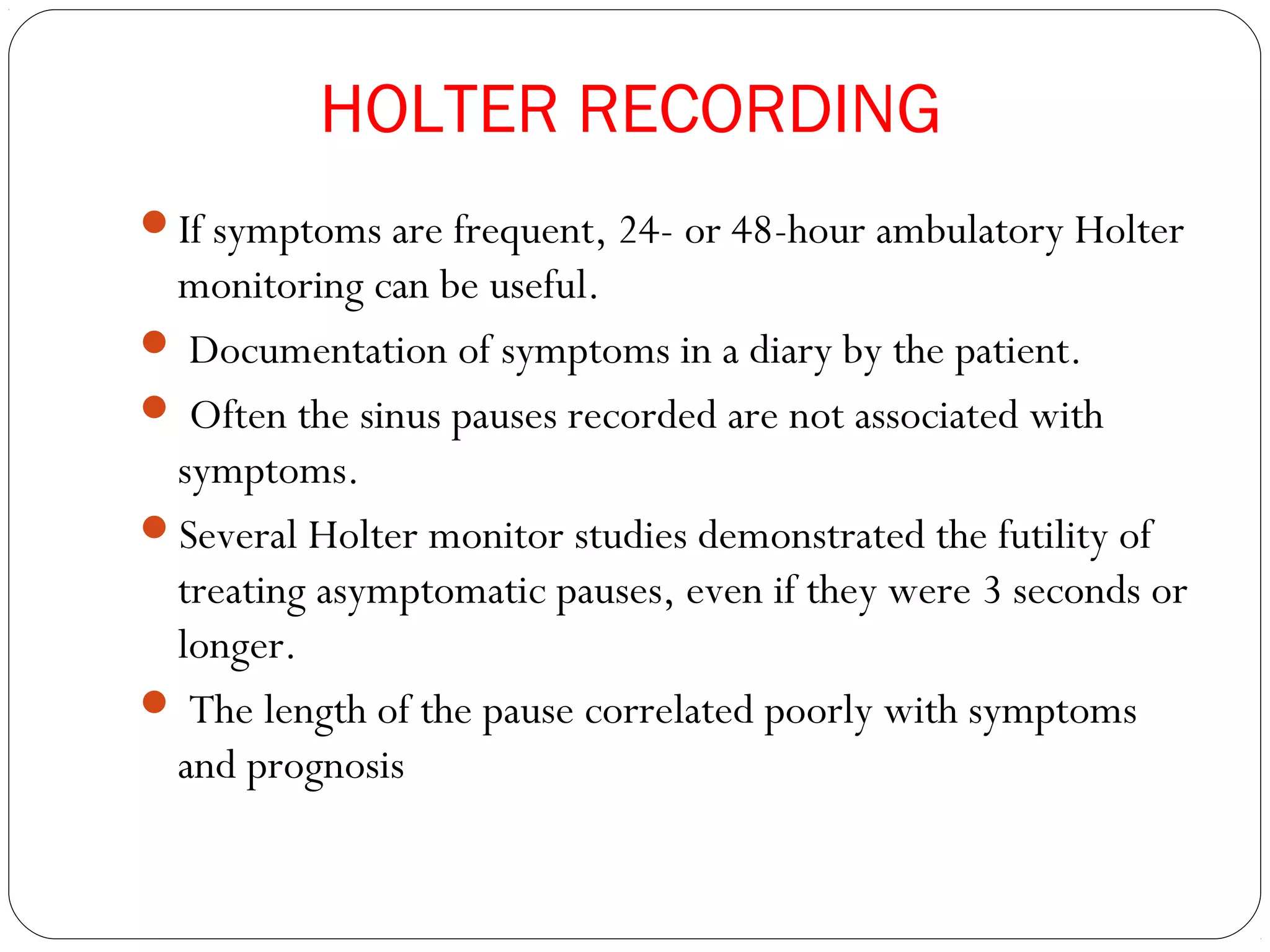 HOLTER RECORDING

- If symptoms are frequent, 24- or 48-hour ambulatory Holter monitoring can be useful.
- Documentation of symptoms in a diary by the patient.
- Often the sinus pauses recorded are not associated with symptoms.
- Several Holter monitor studies demonstrated the futility of treating asymptomatic pauses, even if they were 3 seconds or longer.
- The length of the pause correlated poorly with symptoms and prognosis